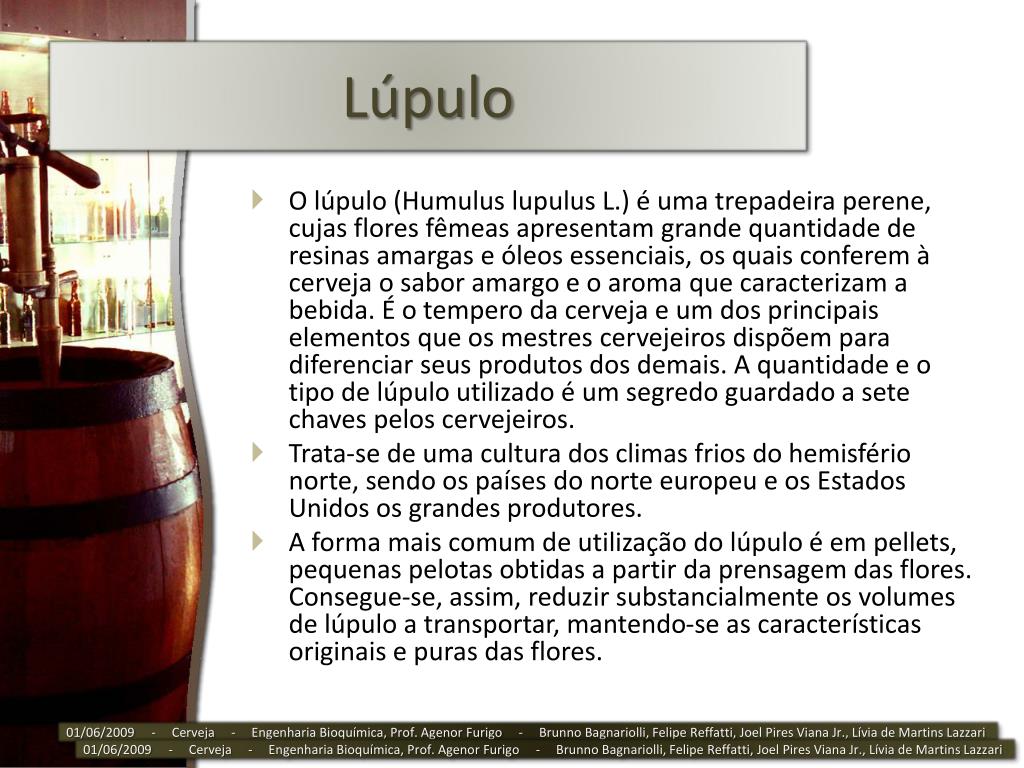 Lúpulo

O lúpulo (Humulus lupulus L.) é uma trepadeira perene, cujas flores fêmeas apresentam grande quantidade de resinas amargas e óleos essenciais, os quais conferem à cerveja o sabor amargo e o aroma que caracterizam a bebida. É o tempero da cerveja e um dos principais elementos que os mestres cervejeiros dispõem para diferenciar seus produtos dos demais. A quantidade e o tipo de lúpulo utilizado é um segredo guardado a sete chaves pelos cervejeiros.

Trata-se de uma cultura dos climas frios do hemisfério norte, sendo os países do norte europeu e os Estados Unidos os grandes produtores.

A forma mais comum de utilização do lúpulo é em pellets, pequenas pelotas obtidas a partir da prensagem das flores. Consegue-se, assim, reduzir substancialmente os volumes de lúpulo a transportar, mantendo-se as características originais e puras das flores.

01/06/2009 - Cerveja - Engenharia Bioquímica, Prof. Agenor Furigo - Brunno Bagnariolli, Felipe Reffatti, Joel Pires Viana Jr., Lívia de Martins Lazzari
01/06/2009 - Cerveja - Engenharia Bioquímica, Prof. Agenor Furigo - Brunno Bagnariolli, Felipe Reffatti, Joel Pires Viana Jr., Lívia de Martins Lazzari